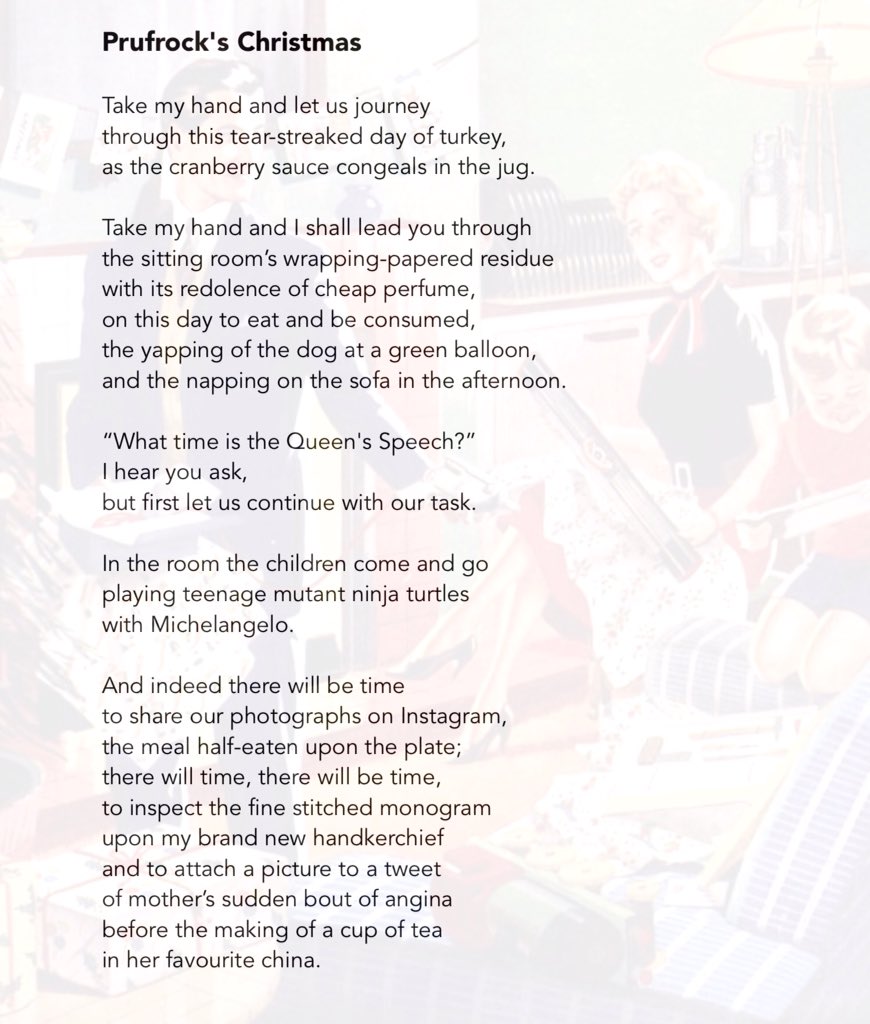 **Prufrock's Christmas**

Take my hand and let us journey
through this tear-streaked day of turkey,
as the cranberry sauce congeals in the jug.

Take my hand and I shall lead you through
the sitting room’s wrapping-papered residue
with its redolence of cheap perfume,
on this day to eat and be consumed,
the yapping of the dog at a green balloon,
and the napping on the sofa in the afternoon.

“What time is the Queen's Speech?”
I hear you ask,
but first let us continue with our task.

In the room the children come and go
playing teenage mutant ninja turtles
with Michelangelo.

And indeed there will be time
to share our photographs on Instagram,
the meal half-eaten upon the plate;
there will time, there will be time,
to inspect the fine stitched monogram
upon my brand new handkerchief
and to attach a picture to a tweet
of mother’s sudden bout of angina
before the making of a cup of tea
in her favourite china.